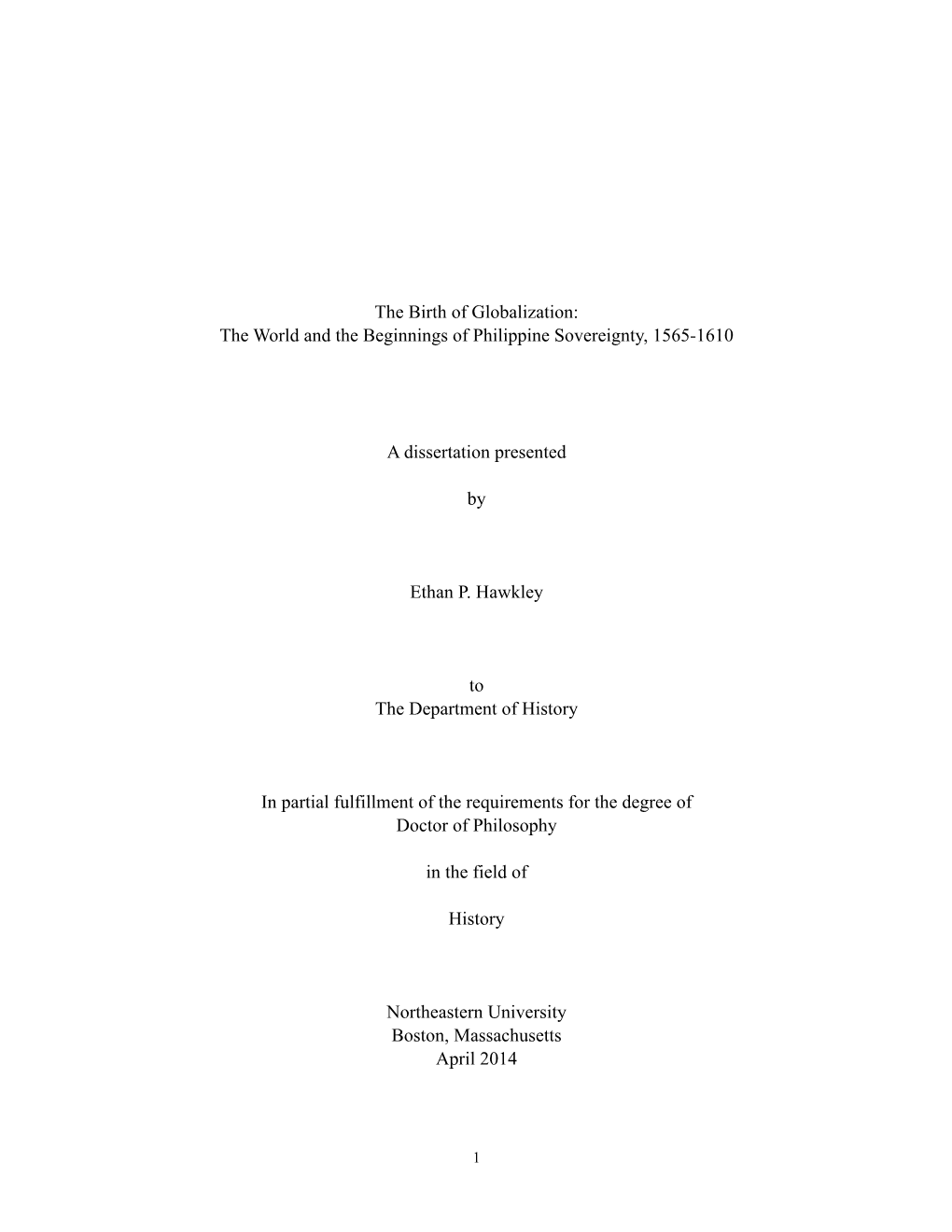 The Birth of Globalization:
The World and the Beginnings of Philippine Sovereignty, 1565-1610

A dissertation presented

by

Ethan P. Hawkley

to
The Department of History

In partial fulfillment of the requirements for the degree of
Doctor of Philosophy

in the field of

History

Northeastern University
Boston, Massachusetts
April 2014

1